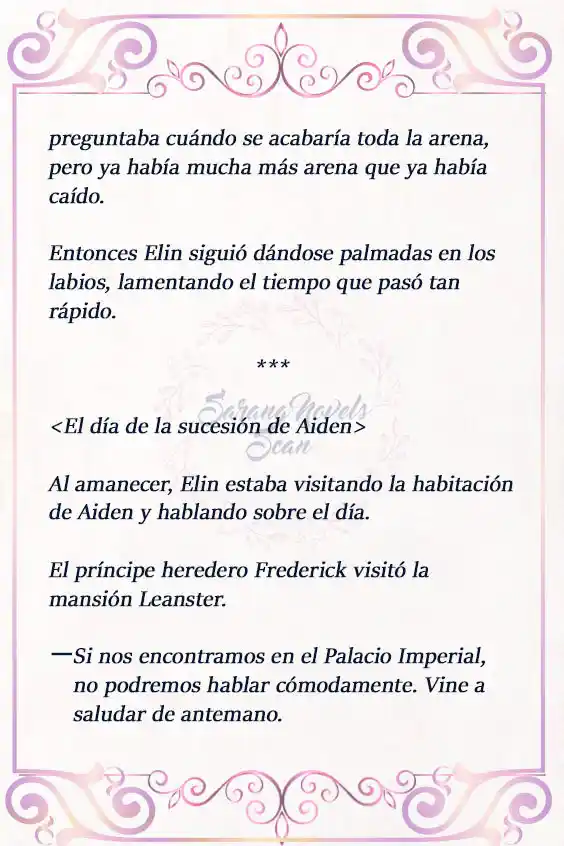 preguntaba cuándo se acabaría toda la arena, pero ya había mucha más arena que ya había caído.

Entonces Elin siguió dándose palmadas en los labios, lamentando el tiempo que pasó tan rápido.

***

Sarang Novels Scan

<El día de la sucesión de Aiden>

Al amanecer, Elin estaba visitando la habitación de Aiden y hablando sobre el día.

El príncipe heredero Frederick visitó la mansión Leanster.

—Si nos encontramos en el Palacio Imperial, no podremos hablar cómodamente. Vine a saludar de antemano.